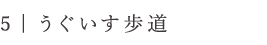 5 | うぐいす歩道